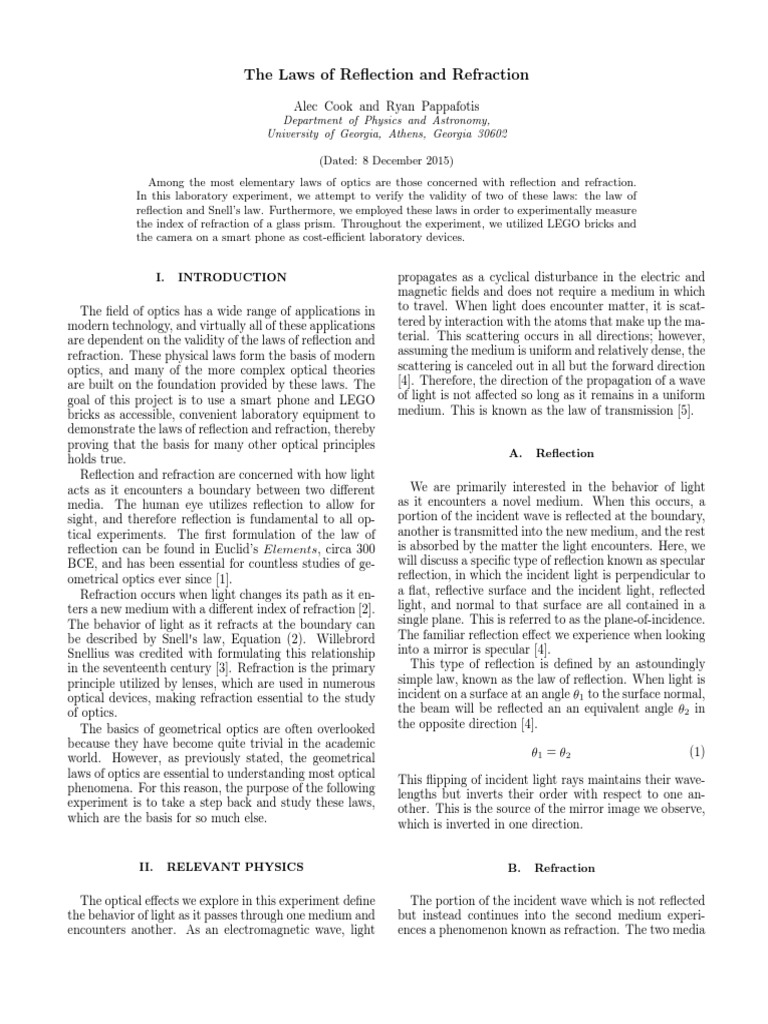 The Laws of Reflection and Refraction

Alec Cook and Ryan Pappafotis

Department of Physics and Astronomy, University of Georgia, Athens, Georgia 30602

(Dated: 8 December 2015)

Among the most elementary laws of optics are those concerned with reflection and refraction. In this laboratory experiment, we attempt to verify the validity of two of these laws: the law of reflection and Snell's law. Furthermore, we employed these laws in order to experimentally measure the index of refraction of a glass prism. Throughout the experiment, we utilized LEGO bricks and the camera on a smart phone as cost-efficient laboratory devices.

I. INTRODUCTION

The field of optics has a wide range of applications in modern technology, and virtually all of these applications are dependent on the validity of the laws of reflection and refraction. These physical laws form the basis of modern optics, and many of the more complex optical theories are built on the foundation provided by these laws. The goal of this project is to use a smart phone and LEGO bricks as accessible, convenient laboratory equipment to demonstrate the laws of reflection and refraction, thereby proving that the basis for many other optical principles holds true.

Reflection and refraction are concerned with how light acts as it encounters a boundary between two different media. The human eye utilizes reflection to allow for sight, and therefore reflection is fundamental to all optical experiments. The first formulation of the law of reflection can be found in Euclid's Elements, circa 300 BCE, and has been essential for countless studies of geometrical optics ever since [1].

Refraction occurs when light changes its path as it enters a new medium with a different index of refraction [2]. The behavior of light as it refracts at the boundary can be described by Snell's law, Equation (2). Willebrord Snellius was credited with formulating this relationship in the seventeenth century [3]. Refraction is the primary principle utilized by lenses, which are used in numerous optical devices, making refraction essential to the study of optics.

The basics of geometrical optics are often overlooked because they have become quite trivial in the academic world. However, as previously stated, the geometrical laws of optics are essential to understanding most optical phenomena. For this reason, the purpose of the following experiment is to take a step back and study these laws, which are the basis for so much else.

II. RELEVANT PHYSICS

The optical effects we explore in this experiment define the behavior of light as it passes through one medium and encounters another. As an electromagnetic wave, light propagates as a cyclical disturbance in the electric and magnetic fields and does not require a medium in which to travel. When light does encounter matter, it is scattered by interaction with the atoms that make up the material. This scattering occurs in all directions; however, assuming the medium is uniform and relatively dense, the scattering is canceled out in all but the forward direction [4]. Therefore, the direction of the propagation of a wave of light is not affected so long as it remains in a uniform medium. This is known as the law of transmission [5].

A. Reflection

We are primarily interested in the behavior of light as it encounters a novel medium. When this occurs, a portion of the incident wave is reflected at the boundary, another is transmitted into the new medium, and the rest is absorbed by the matter the light encounters. Here, we will discuss a specific type of reflection known as specular reflection, in which the incident light is perpendicular to a flat, reflective surface and the incident light, reflected light, and normal to that surface are all contained in a single plane. This is referred to as the plane-of-incidence. The familiar reflection effect we experience when looking into a mirror is specular [4].

This type of reflection is defined by an astoundingly simple law, known as the law of reflection. When light is incident on a surface at an angle $\theta_1$ to the surface normal, the beam will be reflected an an equivalent angle $\theta_2$ in the opposite direction [4].

$\theta_1 = \theta_2$ (1)

This flipping of incident light rays maintains their wavelengths but inverts their order with respect to one another. This is the source of the mirror image we observe, which is inverted in one direction.

B. Refraction

The portion of the incident wave which is not reflected but instead continues into the second medium experiences a phenomenon known as refraction. The two media